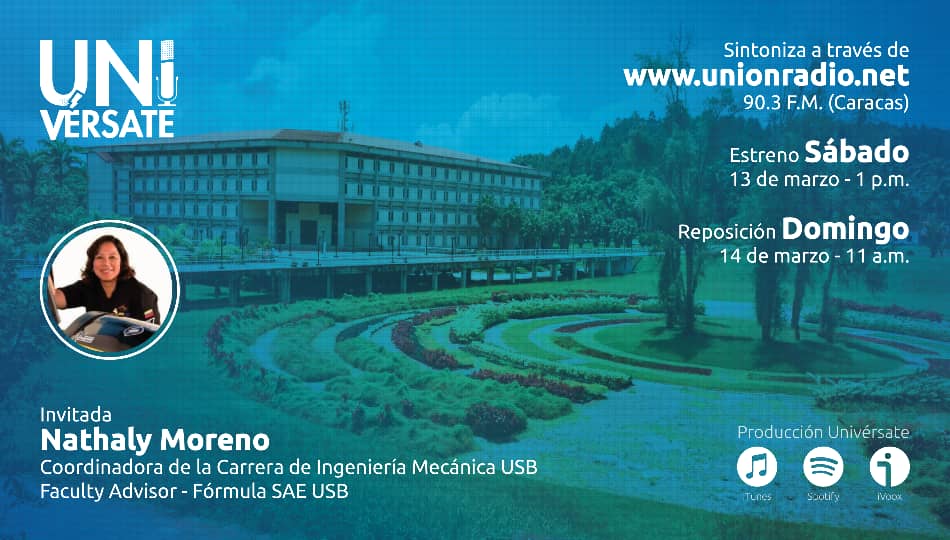 UNI VÉRSATE

Sintoniza a través de
www.unionradio.net
90.3 F.M. (Caracas)

Estreno Sábado
13 de marzo - 1 p.m.

Reposición Domingo
14 de marzo - 11 a.m.

Invitada
Nathaly Moreno
Coordinadora de la Carrera de Ingeniería Mecánica USB
Faculty Advisor - Fórmula SAE USB

Producción Univérsate
iTunes Spotify iVoox